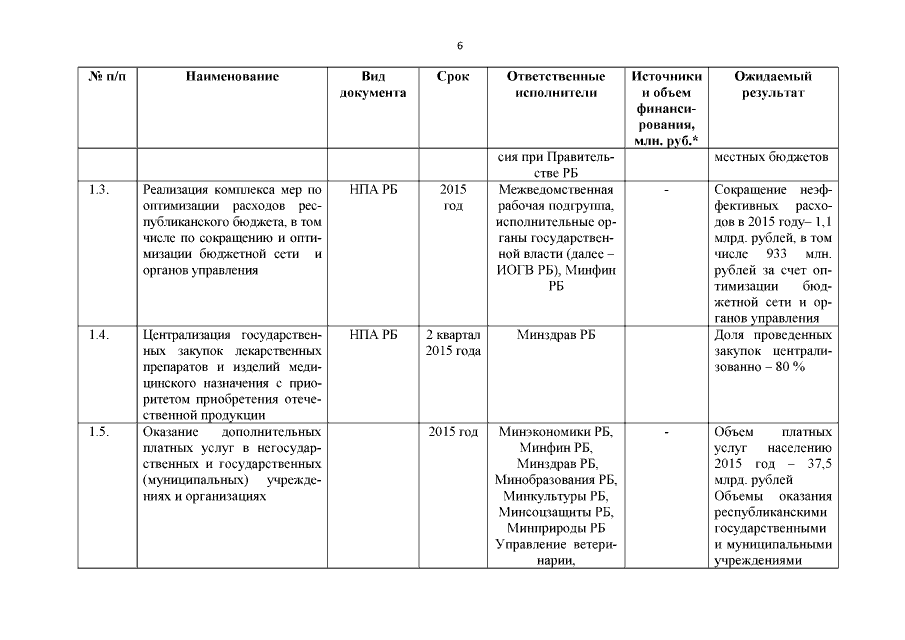 6

| № п/п | Наименование | Вид документа | Срок | Ответственные исполнители | Источники и объем финансирования, млн. руб.* | Ожидаемый результат |
|---|---|---|---|---|---|---|
| | | | | сия при Правительстве РБ | | местных бюджетов |
| 1.3. | Реализация комплекса мер по оптимизации расходов республиканского бюджета, в том числе по сокращению и оптимизации бюджетной сети и органов управления | НПА РБ | 2015 год | Межведомственная рабочая подгруппа, исполнительные органы государственной власти (далее – ИОГВ РБ), Минфин РБ | - | Сокращение неэффективных расходов в 2015 году– 1,1 млрд. рублей, в том числе 933 млн. рублей за счет оптимизации бюджетной сети и органов управления |
| 1.4. | Централизация государственных закупок лекарственных препаратов и изделий медицинского назначения с приоритетом приобретения отечественной продукции | НПА РБ | 2 квартал 2015 года | Минздрав РБ | | Доля проведенных закупок централизованно – 80 % |
| 1.5. | Оказание дополнительных платных услуг в негосударственных и государственных (муниципальных) учреждениях и организациях | | 2015 год | Минэкономики РБ, Минфин РБ, Минздрав РБ, Минобразования РБ, Минкультуры РБ, Минсоцзащиты РБ, Минприроды РБ Управление ветеринарии, | - | Объем платных услуг населению 2015 год – 37,5 млрд. рублей Объемы оказания республиканскими государственными и муниципальными учреждениями |